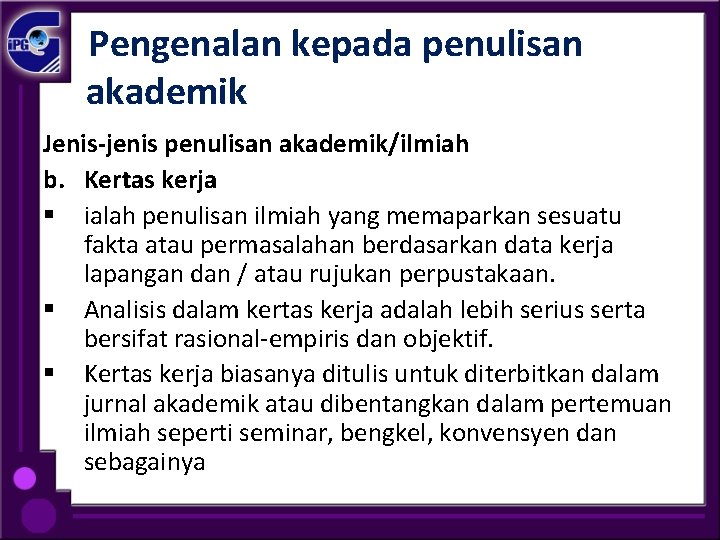 iPG

Pengenalan kepada penulisan akademik

Jenis-jenis penulisan akademik/ilmiah

b. Kertas kerja

▪ ialah penulisan ilmiah yang memaparkan sesuatu fakta atau permasalahan berdasarkan data kerja lapangan dan / atau rujukan perpustakaan.

▪ Analisis dalam kertas kerja adalah lebih serius serta bersifat rasional-empiris dan objektif.

▪ Kertas kerja biasanya ditulis untuk diterbitkan dalam jurnal akademik atau dibentangkan dalam pertemuan ilmiah seperti seminar, bengkel, konvensyen dan sebagainya